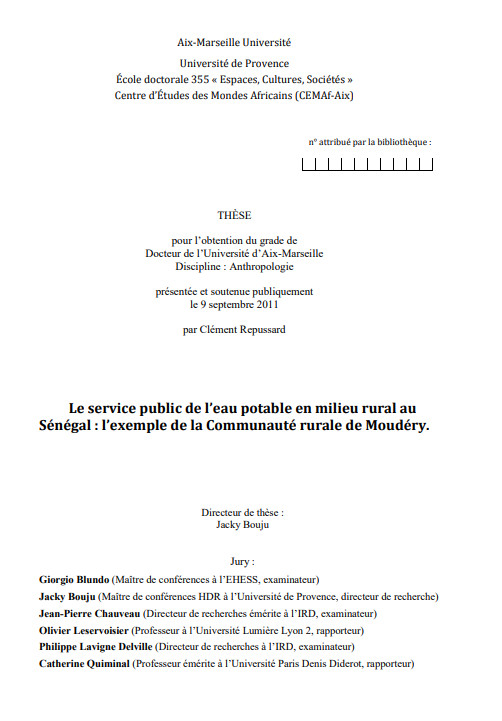 Aix-Marseille Université

Université de Provence
École doctorale 355 « Espaces, Cultures, Sociétés »
Centre d'Études des Mondes Africains (CEMAf-Aix)

n° attribué par la bibliothèque :

THÈSE

pour l'obtention du grade de
Docteur de l'Université d'Aix-Marseille
Discipline : Anthropologie

présentée et soutenue publiquement
le 9 septembre 2011

par Clément Repussard

Le service public de l'eau potable en milieu rural au Sénégal : l'exemple de la Communauté rurale de Moudéry.

Directeur de thèse :
Jacky Bouju

Jury :
Giorgio Blundo (Maître de conférences à l'EHESS, examinateur)
Jacky Bouju (Maître de conférences HDR à l'Université de Provence, directeur de recherche)
Jean-Pierre Chauveau (Directeur de recherches émérite à l'IRD, examinateur)
Olivier Leservoisier (Professeur à l'Université Lumière Lyon 2, rapporteur)
Philippe Lavigne Delville (Directeur de recherches à l'IRD, examinateur)
Catherine Quiminal (Professeur émérite à l'Université Paris Denis Diderot, rapporteur)